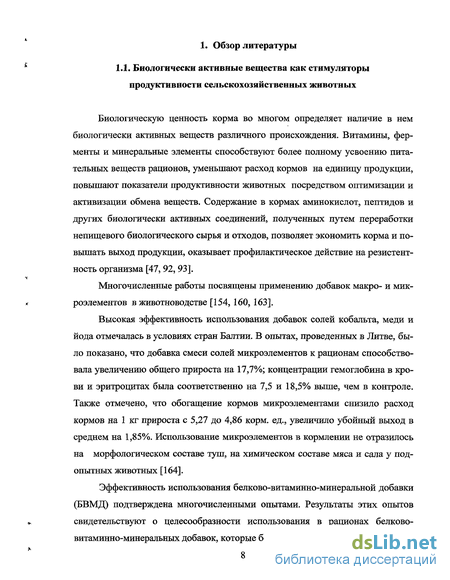 1. Обзор литературы

1.1. Биологически активные вещества как стимуляторы продуктивности сельскохозяйственных животных

Биологическую ценность корма во многом определяет наличие в нем биологически активных веществ различного происхождения. Витамины, ферменты и минеральные элементы способствуют более полному усвоению питательных веществ рационов, уменьшают расход кормов на единицу продукции, повышают показатели продуктивности животных посредством оптимизации и активизации обмена веществ. Содержание в кормах аминокислот, пептидов и других биологически активных соединений, полученных путем переработки непищевого биологического сырья и отходов, позволяет экономить корма и повышать выход продукции, оказывает профилактическое действие на резистентность организма [47, 92, 93].

Многочисленные работы посвящены применению добавок макро- и микроэлементов в животноводстве [154, 160, 163].

Высокая эффективность использования добавок солей кобальта, меди и йода отмечалась в условиях стран Балтии. В опытах, проведенных в Литве, было показано, что добавка смеси солей микроэлементов к рационам способствовала увеличению общего прироста на 17,7%; концентрации гемоглобина в крови и эритроцитах была соответственно на 7,5 и 18,5% выше, чем в контроле. Также отмечено, что обогащение кормов микроэлементами снизило расход кормов на 1 кг прироста с 5,27 до 4,86 корм. ед., увеличило убойный выход в среднем на 1,85%. Использование микроэлементов в кормлении не отразилось на морфологическом составе туш, на химическом составе мяса и сала у подопытных животных [164].

Эффективность использования белково-витаминно-минеральной добавки (БВМД) подтверждена многочисленными опытами. Результаты этих опытов свидетельствуют о целесообразности использования в рационах белково-витаминно-минеральных добавок, которые б

8

dsLib.net
библиотека диссертаций